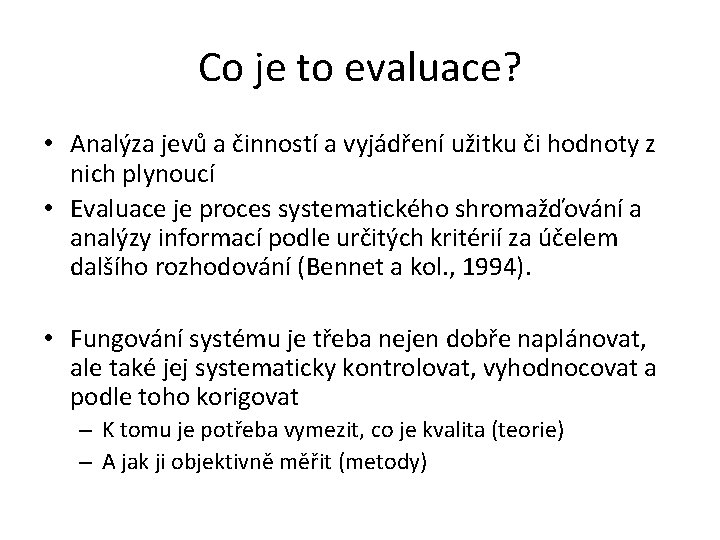 Co je to evaluace?

• Analýza jevů a činností a vyjádření užitku či hodnoty z nich plynoucí
• Evaluace je proces systematického shromažďování a analýzy informací podle určitých kritérií za účelem dalšího rozhodování (Bennet a kol., 1994).

• Fungování systému je třeba nejen dobře naplánovat, ale také jej systematicky kontrolovat, vyhodnocovat a podle toho korigovat
– K tomu je potřeba vymezit, co je kvalita (teorie)
– A jak ji objektivně měřit (metody)